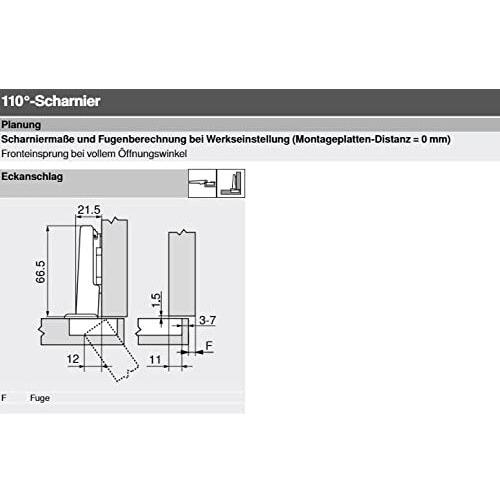 110°-Scharnier

Planung

Scharniermaße und Fugenberechnung bei Werkseinstellung (Montageplatten-Distanz = 0 mm)

Fronteinsprung bei vollem Öffnungswinkel

Eckanschlag

21.5

66.5

12

1.5

3-7

F

11

F Fuge